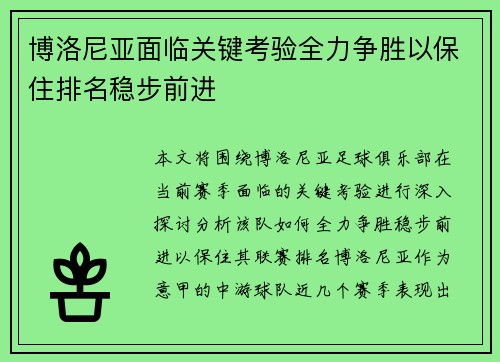 博洛尼亚面临关键考验全力争胜以保住排名稳步前进

本文将围绕博洛尼亚足球俱乐部在当前赛季面临的关键考验进行深入探讨分析该队如何全力争胜稳步前进以保住其联赛排名博洛尼亚作为意甲的中游球队近几个赛季表现出